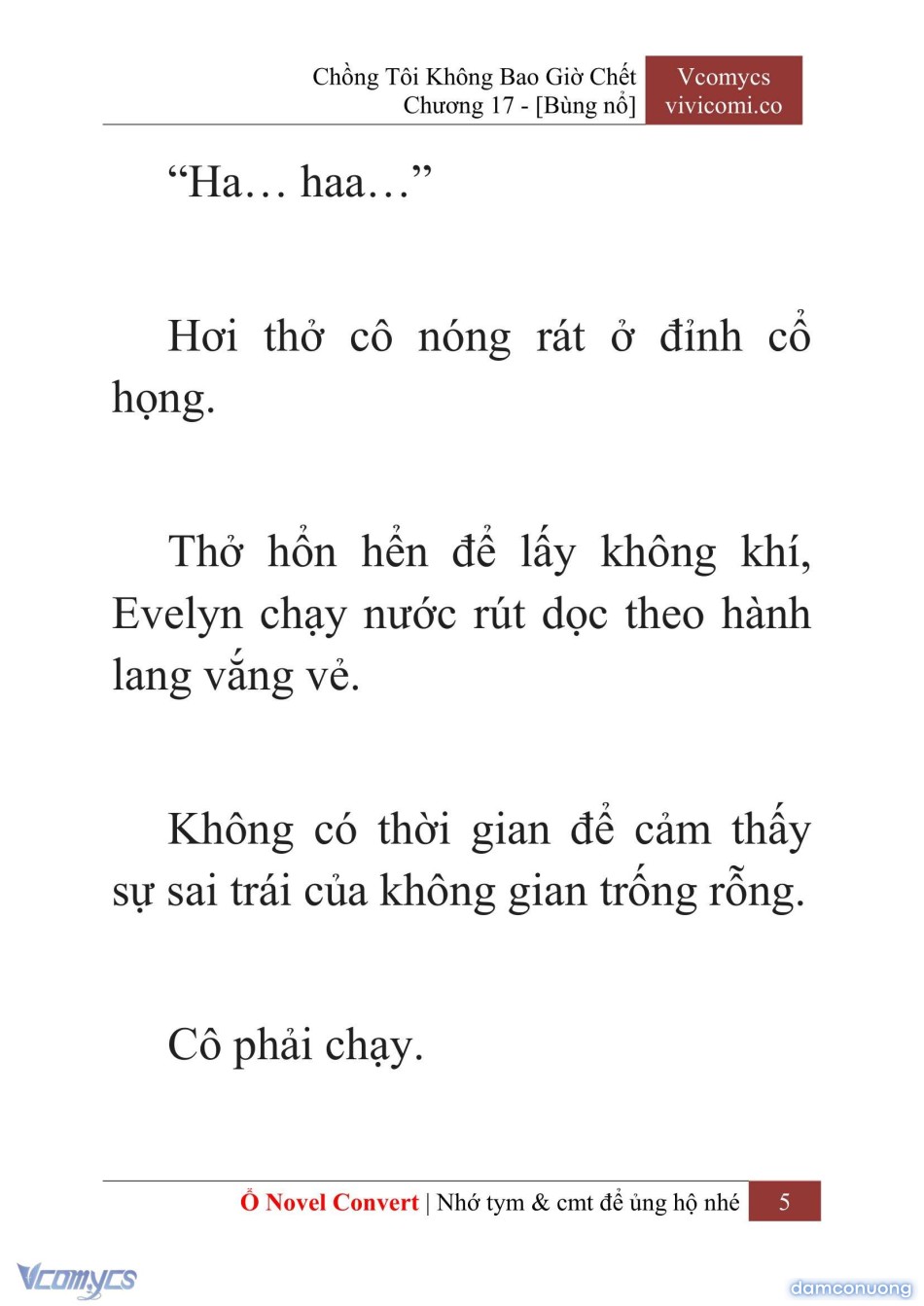 Chồng Tôi Không Bao Giờ Chết
Chương 17 - [Bùng nổ]

Vcomycs
vivicomi.co

“Ha… haa…”

Hơi thở cô nóng rát ở đỉnh cổ họng.

Thở hổn hển để lấy không khí, Evelyn chạy nước rút dọc theo hành lang vắng vẻ.

Không có thời gian để cảm thấy sự sai trái của không gian trống rỗng.

Cô phải chạy.

Ổ Novel Convert | Nhớ tym & cmt để ủng hộ nhé 5

Vcomycs

damconuong